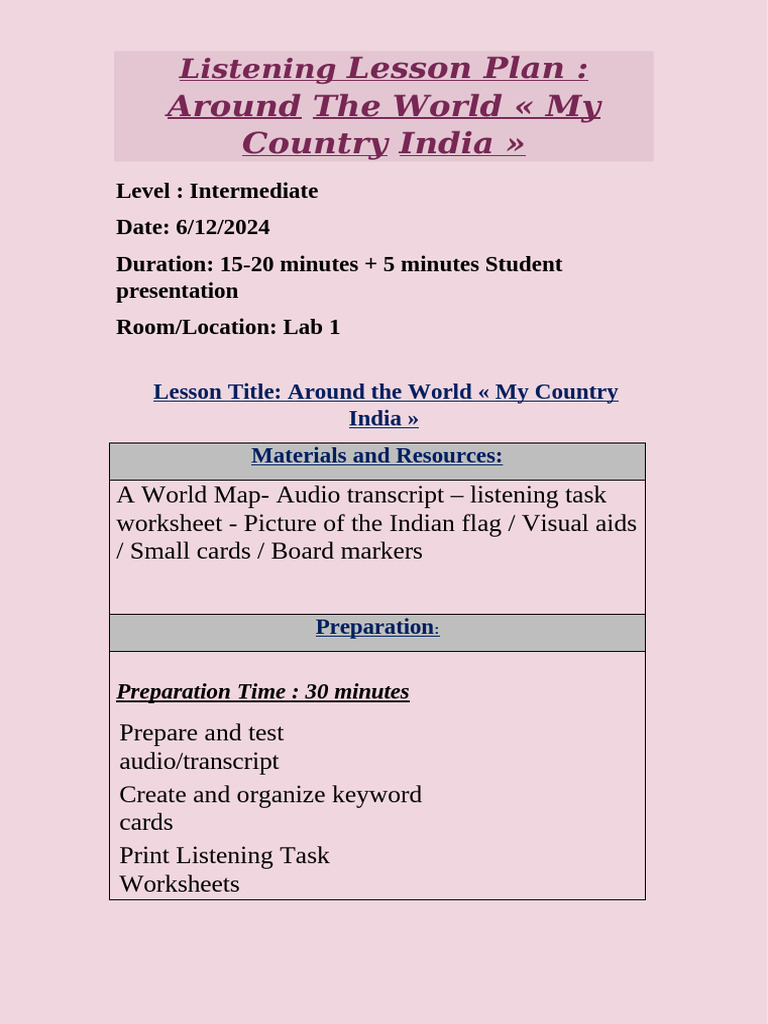 Listening Lesson Plan : Around The World « My Country India »

Level : Intermediate

Date: 6/12/2024

Duration: 15-20 minutes + 5 minutes Student presentation

Room/Location: Lab 1

Lesson Title: Around the World « My Country India »

| Materials and Resources: |
|---|
| A World Map- Audio transcript – listening task worksheet - Picture of the Indian flag / Visual aids / Small cards / Board markers |
| Preparation: |
| Preparation Time : 30 minutes<br>Prepare and test audio/transcript<br>Create and organize keyword cards<br>Print Listening Task Worksheets |